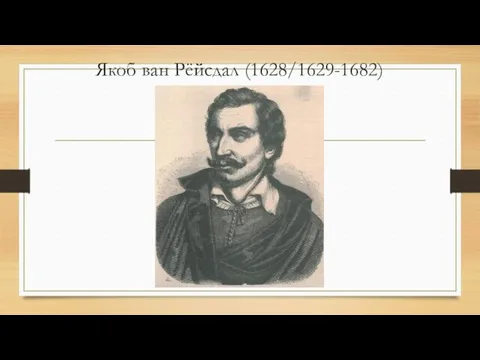 Якоб ван Рёйсдал (1628/1629-1682)